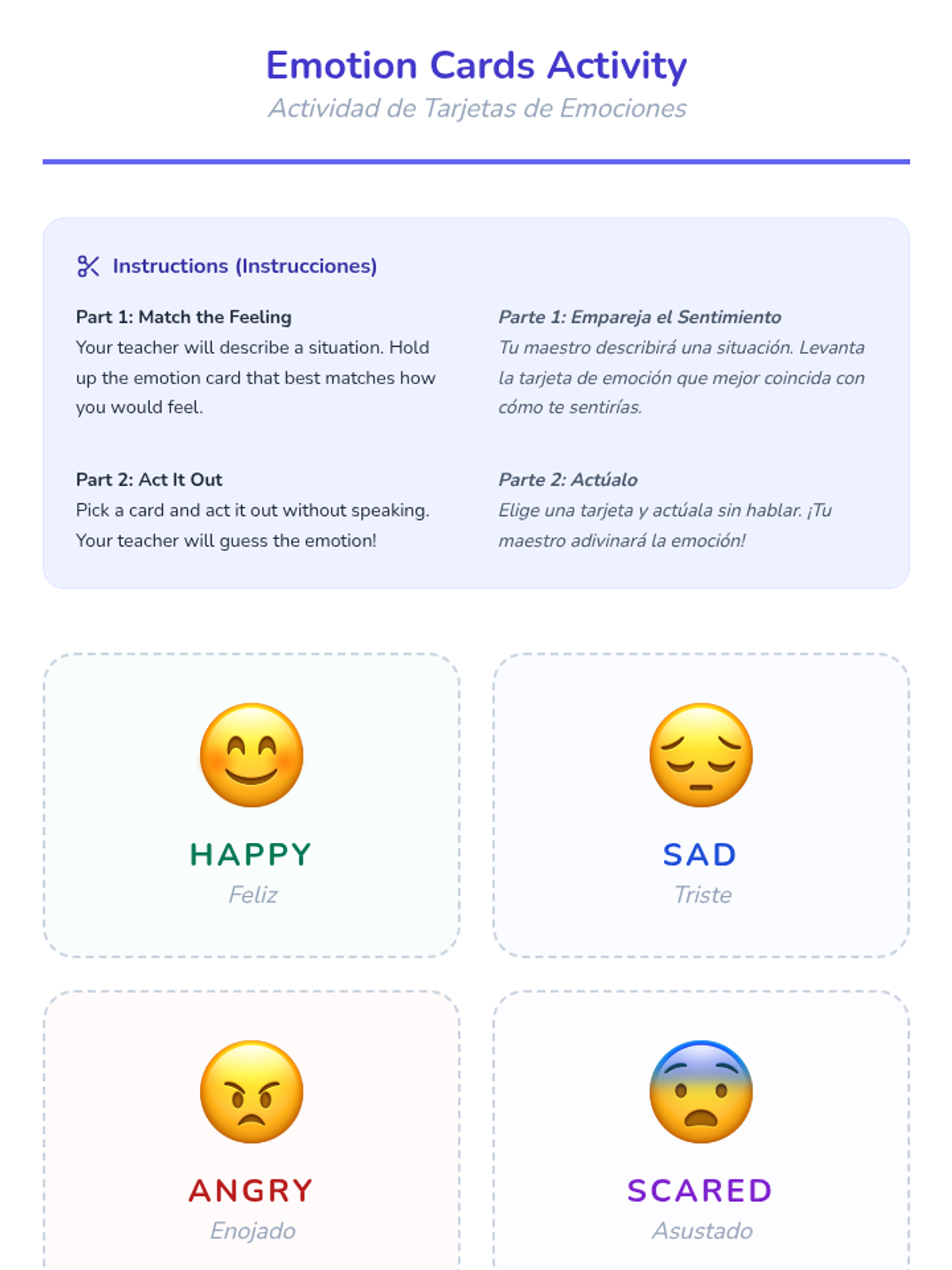 Emotion Cards Activity
Actividad de Tarjetas de Emociones

Instructions (Instrucciones)

Part 1: Match the Feeling
Your teacher will describe a situation. Hold up the emotion card that best matches how you would feel.

Part 2: Act It Out
Pick a card and act it out without speaking. Your teacher will guess the emotion!

Parte 1: Empareja el Sentimiento
Tu maestro describirá una situación. Levanta la tarjeta de emoción que mejor coincida con cómo te sentirías.

Parte 2: Actúalo
Elige una tarjeta y actúala sin hablar. ¡Tu maestro adivinará la emoción!

HAPPY
Feliz

SAD
Triste

ANGRY
Enojado

SCARED
Asustado